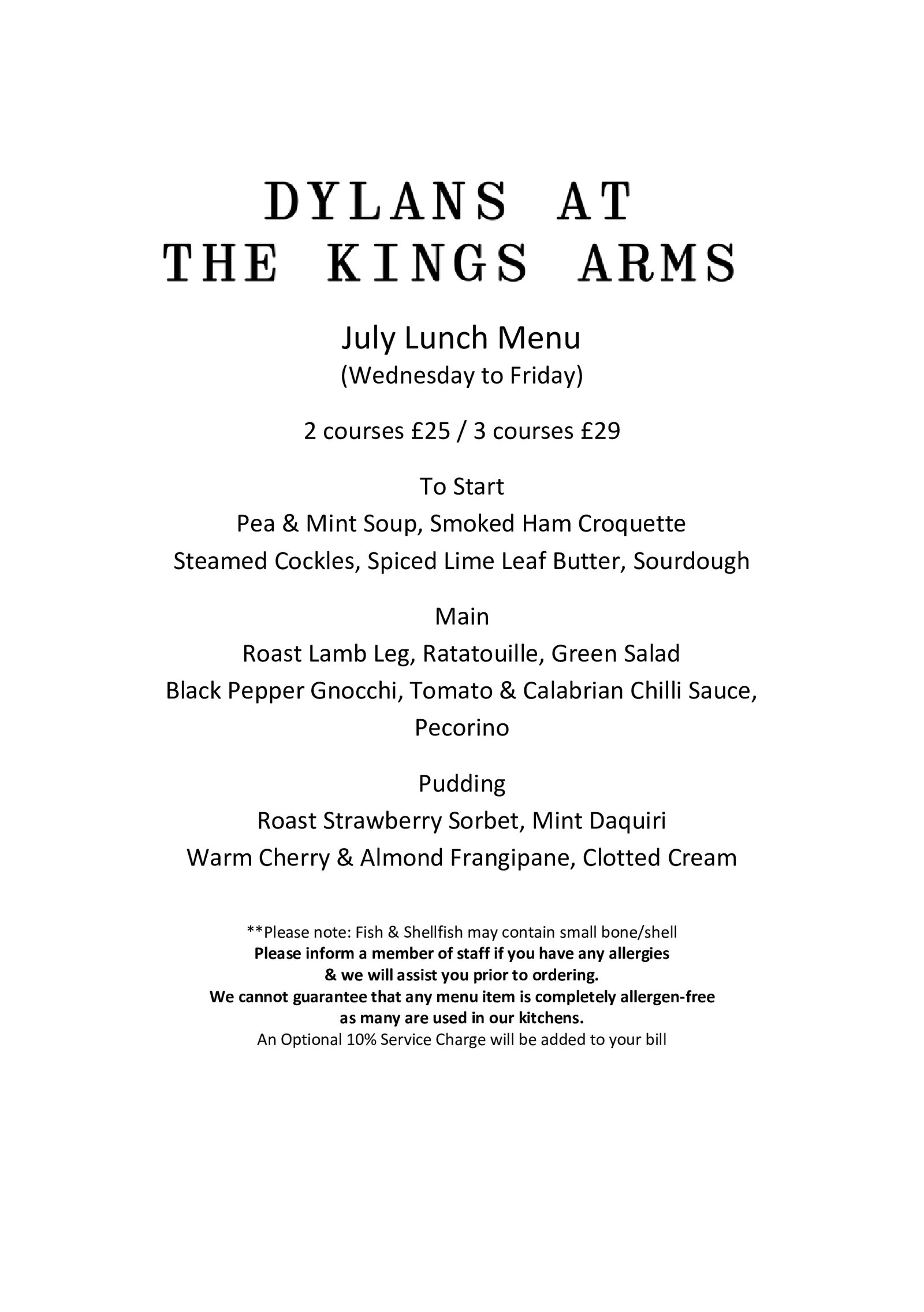 DYLANS AT
THE KINGS ARMS

July Lunch Menu
(Wednesday to Friday)

2 courses £25 / 3 courses £29

To Start
Pea & Mint Soup, Smoked Ham Croquette
Steamed Cockles, Spiced Lime Leaf Butter, Sourdough

Main
Roast Lamb Leg, Ratatouille, Green Salad
Black Pepper Gnocchi, Tomato & Calabrian Chilli Sauce, Pecorino

Pudding
Roast Strawberry Sorbet, Mint Daquiri
Warm Cherry & Almond Frangipane, Clotted Cream

**Please note: Fish & Shellfish may contain small bone/shell
Please inform a member of staff if you have any allergies
& we will assist you prior to ordering.
We cannot guarantee that any menu item is completely allergen-free
as many are used in our kitchens.
An Optional 10% Service Charge will be added to your bill